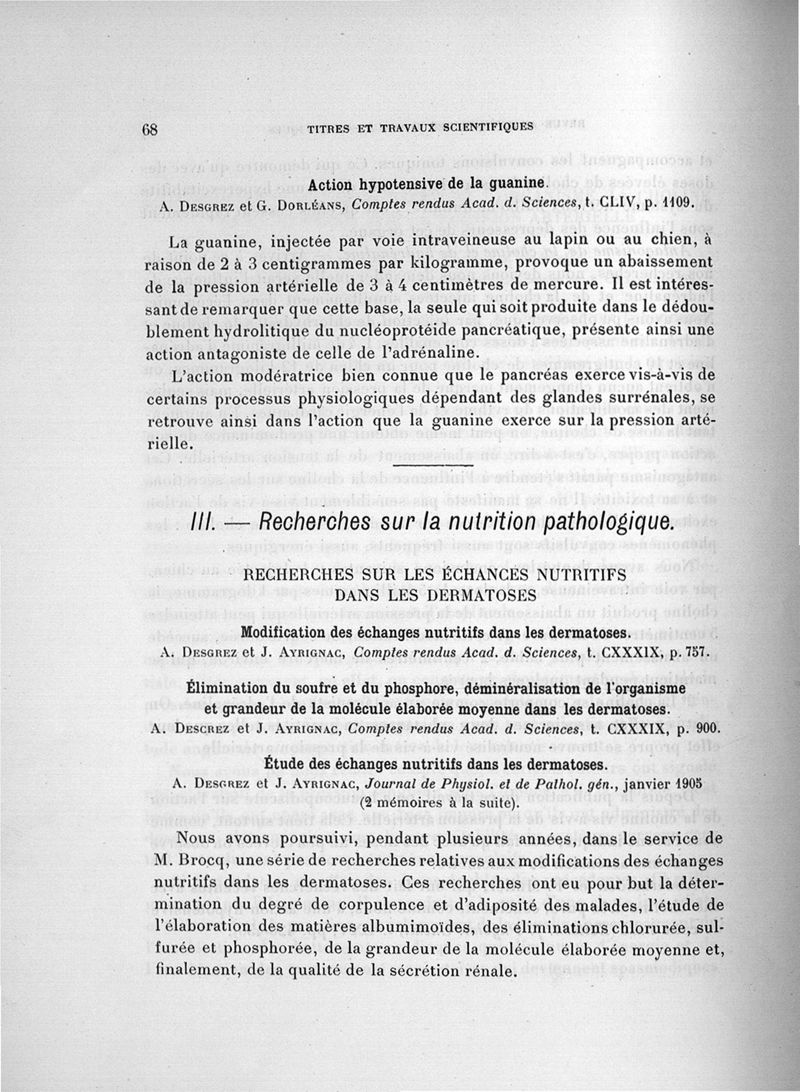 68 TITRES ET TRAVAUX SCIENTIFIQUES

Action hypotensive de la guanine.
A. Desgrez et G. Dorléans, Comptes rendus Acad. d. Sciences, t. CLIV, p. 1109.

La guanine, injectée par voie intraveineuse au lapin ou au chien, à raison de 2 à 3 centigrammes par kilogramme, provoque un abaissement de la pression artérielle de 3 à 4 centimètres de mercure. Il est intéressant de remarquer que cette base, la seule qui soit produite dans le dédoublement hydrolitique du nucléoprotéide pancréatique, présente ainsi une action antagoniste de celle de l'adrénaline.

L'action modératrice bien connue que le pancréas exerce vis-à-vis de certains processus physiologiques dépendant des glandes surrénales, se retrouve ainsi dans l'action que la guanine exerce sur la pression artérielle.

III. — Recherches sur la nutrition pathologique.

RECHERCHES SUR LES ÉCHANCES NUTRITIFS DANS LES DERMATOSES

Modification des échanges nutritifs dans les dermatoses.
A. Desgrez et J. Ayrignac, Comptes rendus Acad. d. Sciences, t. CXXXIX, p. 757.

Élimination du soufre et du phosphore, déminéralisation de l'organisme et grandeur de la molécule élaborée moyenne dans les dermatoses.
A. Descrez et J. Ayrignac, Comptes rendus Acad. d. Sciences, t. CXXXIX, p. 900.

Étude des échanges nutritifs dans les dermatoses.
A. Desgrez et J. Ayrignac, Journal de Physiol. et de Pathol. gén., janvier 1905 (2 mémoires à la suite).

Nous avons poursuivi, pendant plusieurs années, dans le service de M. Brocq, une série de recherches relatives aux modifications des échanges nutritifs dans les dermatoses. Ces recherches ont eu pour but la détermination du degré de corpulence et d'adiposité des malades, l'étude de l'élaboration des matières albumimoïdes, des éliminations chlorurée, sulfurée et phosphorée, de la grandeur de la molécule élaborée moyenne et, finalement, de la qualité de la sécrétion rénale.